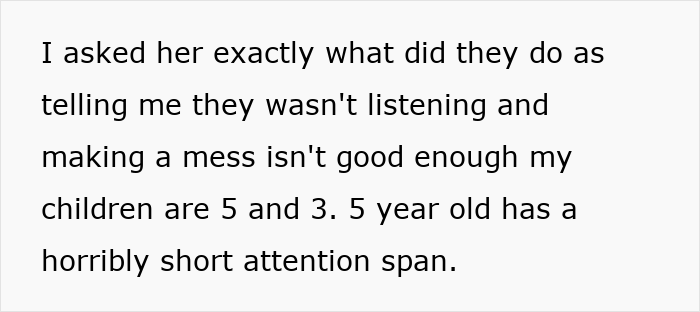 I asked her exactly what did they do as telling me they wasn't listening and making a mess isn't good enough my children are 5 and 3. 5 year old has a horribly short attention span.